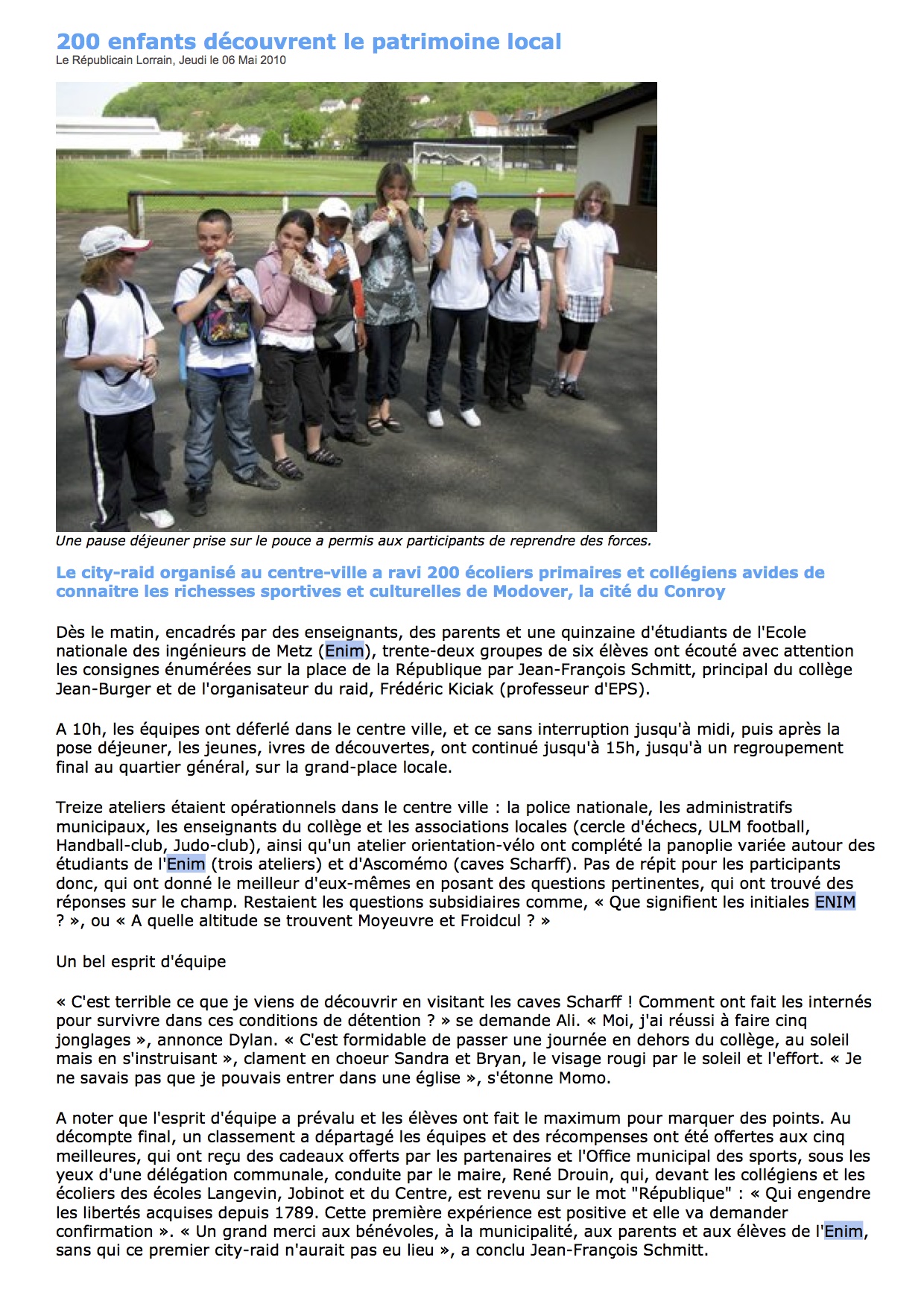 200 enfants découvrent le patrimoine local
Le Républicain Lorrain, Jeudi le 06 Mai 2010

Une pause déjeuner prise sur le pouce a permis aux participants de reprendre des forces.

Le city-raid organisé au centre-ville a ravi 200 écoliers primaires et collégiens avides de connaitre les richesses sportives et culturelles de Modover, la cité du Conroy

Dès le matin, encadrés par des enseignants, des parents et une quinzaine d'étudiants de l'Ecole nationale des ingénieurs de Metz (Enim), trente-deux groupes de six élèves ont écouté avec attention les consignes énumérées sur la place de la République par Jean-François Schmitt, principal du collège Jean-Burger et de l'organisateur du raid, Frédéric Kiciak (professeur d'EPS).

A 10h, les équipes ont déferlé dans le centre ville, et ce sans interruption jusqu'à midi, puis après la pose déjeuner, les jeunes, ivres de découvertes, ont continué jusqu'à 15h, jusqu'à un regroupement final au quartier général, sur la grand-place locale.

Treize ateliers étaient opérationnels dans le centre ville : la police nationale, les administratifs municipaux, les enseignants du collège et les associations locales (cercle d'échecs, ULM football, Handball-club, Judo-club), ainsi qu'un atelier orientation-vélo ont complété la panoplie variée autour des étudiants de l'Enim (trois ateliers) et d'Ascomémo (caves Scharff). Pas de répit pour les participants donc, qui ont donné le meilleur d'eux-mêmes en posant des questions pertinentes, qui ont trouvé des réponses sur le champ. Restaient les questions subsidiaires comme, « Que signifient les initiales ENIM ? », ou « A quelle altitude se trouvent Moyeuvre et Froidcul ? »

Un bel esprit d'équipe

« C'est terrible ce que je viens de découvrir en visitant les caves Scharff ! Comment ont fait les internés pour survivre dans ces conditions de détention ? » se demande Ali. « Moi, j'ai réussi à faire cinq jonglages », annonce Dylan. « C'est formidable de passer une journée en dehors du collège, au soleil mais en s'instruisant », clament en choeur Sandra et Bryan, le visage rougi par le soleil et l'effort. « Je ne savais pas que je pouvais entrer dans une église », s'étonne Momo.

A noter que l'esprit d'équipe a prévalu et les élèves ont fait le maximum pour marquer des points. Au décompte final, un classement a départagé les équipes et des récompenses ont été offertes aux cinq meilleures, qui ont reçu des cadeaux offerts par les partenaires et l'Office municipal des sports, sous les yeux d'une délégation communale, conduite par le maire, René Drouin, qui, devant les collégiens et les écoliers des écoles Langevin, Jobinot et du Centre, est revenu sur le mot "République" : « Qui engendre les libertés acquises depuis 1789. Cette première expérience est positive et elle va demander confirmation ». « Un grand merci aux bénévoles, à la municipalité, aux parents et aux élèves de l'Enim, sans qui ce premier city-raid n'aurait pas eu lieu », a conclu Jean-François Schmitt.